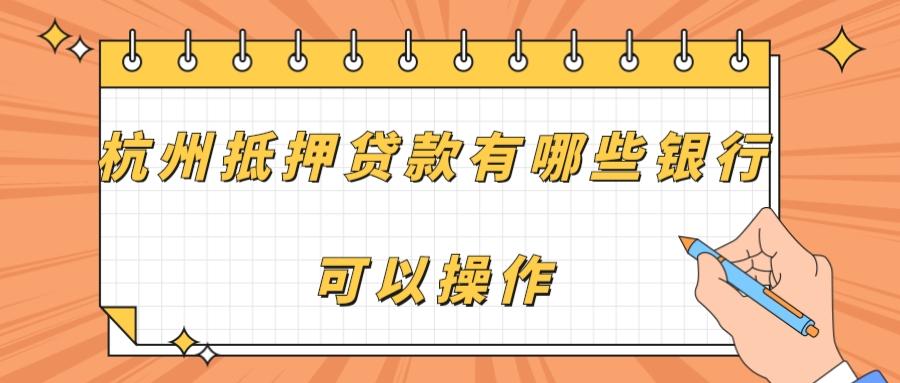 杭州抵押贷款有哪些银行

可以操作